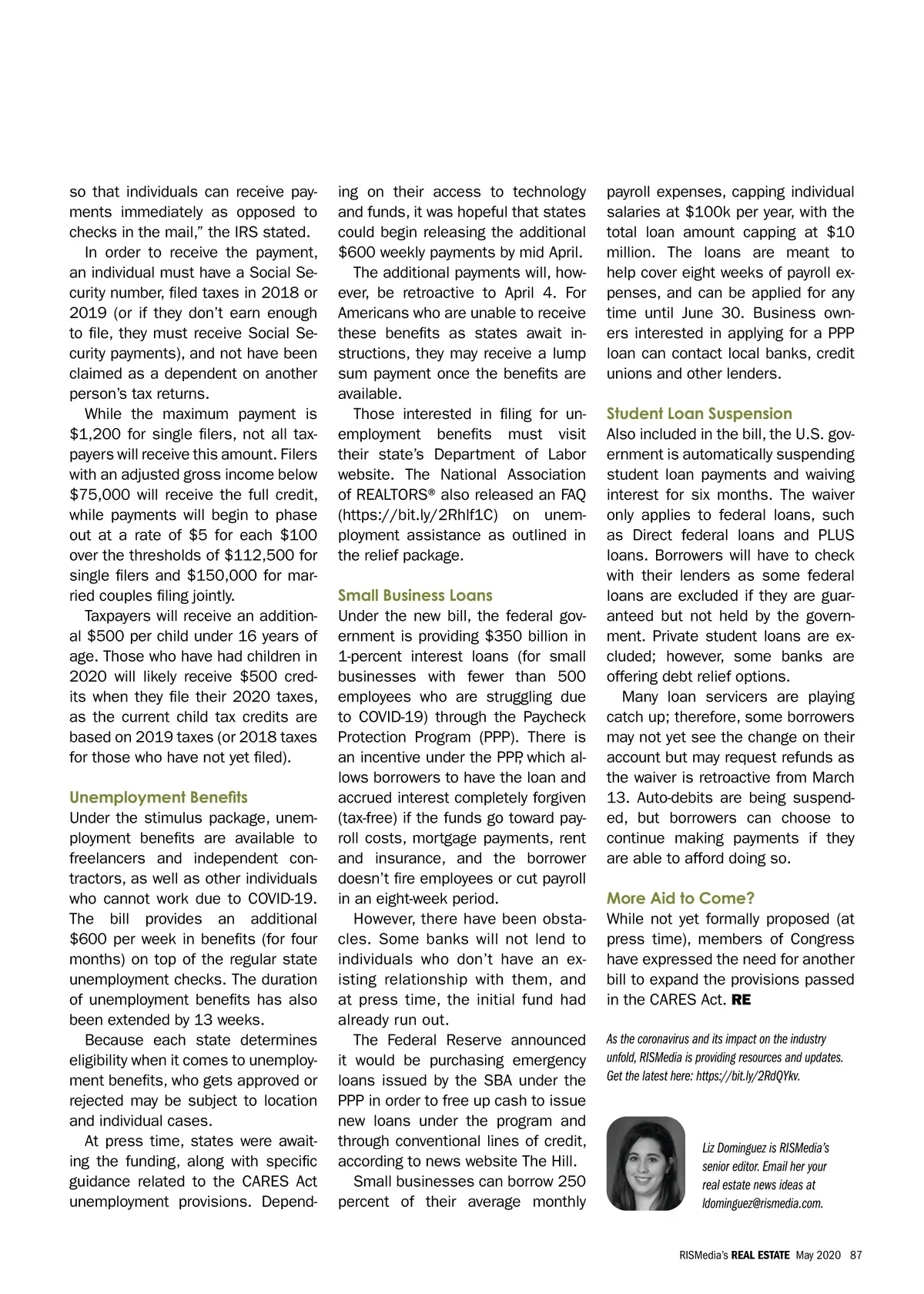 so that individuals can receive payments immediately as opposed to checks in the mail," the IRS stated.

In order to receive the payment, an individual must have a Social Security number, filed taxes in 2018 or 2019 (or if they don't earn enough to file, they must receive Social Security payments), and not have been claimed as a dependent on another person's tax returns.

While the maximum payment is $1,200 for single filers, not all taxpayers will receive this amount. Filers with an adjusted gross income below $75,000 will receive the full credit, while payments will begin to phase out at a rate of $5 for each $100 over the thresholds of $112,500 for single filers and $150,000 for married couples filing jointly.

Taxpayers will receive an additional $500 per child under 16 years of age. Those who have had children in 2020 will likely receive $500 credits when they file their 2020 taxes, as the current child tax credits are based on 2019 taxes (or 2018 taxes for those who have not yet filed).

Unemployment Benefits
Under the stimulus package, unemployment benefits are available to freelancers and independent contractors, as well as other individuals who cannot work due to COVID-19. The bill provides an additional $600 per week in benefits (for four months) on top of the regular state unemployment checks. The duration of unemployment benefits has also been extended by 13 weeks.

Because each state determines eligibility when it comes to unemployment benefits, who gets approved or rejected may be subject to location and individual cases.

At press time, states were awaiting the funding, along with specific guidance related to the CARES Act unemployment provisions. Depending on their access to technology and funds, it was hopeful that states could begin releasing the additional $600 weekly payments by mid April.

The additional payments will, however, be retroactive to April 4. For Americans who are unable to receive these benefits as states await instructions, they may receive a lump sum payment once the benefits are available.

Those interested in filing for unemployment benefits must visit their state's Department of Labor website. The National Association of REALTORS® also released an FAQ (https://bit.ly/2Rhlf1C) on unemployment assistance as outlined in the relief package.

Small Business Loans
Under the new bill, the federal government is providing $350 billion in 1-percent interest loans (for small businesses with fewer than 500 employees who are struggling due to COVID-19) through the Paycheck Protection Program (PPP). There is an incentive under the PPP, which allows borrowers to have the loan and accrued interest completely forgiven (tax-free) if the funds go toward payroll costs, mortgage payments, rent and insurance, and the borrower doesn't fire employees or cut payroll in an eight-week period.

However, there have been obstacles. Some banks will not lend to individuals who don't have an existing relationship with them, and at press time, the initial fund had already run out.

The Federal Reserve announced it would be purchasing emergency loans issued by the SBA under the PPP in order to free up cash to issue new loans under the program and through conventional lines of credit, according to news website The Hill.

Small businesses can borrow 250 percent of their average monthly payroll expenses, capping individual salaries at $100k per year, with the total loan amount capping at $10 million. The loans are meant to help cover eight weeks of payroll expenses, and can be applied for any time until June 30. Business owners interested in applying for a PPP loan can contact local banks, credit unions and other lenders.

Student Loan Suspension
Also included in the bill, the U.S. government is automatically suspending student loan payments and waiving interest for six months. The waiver only applies to federal loans, such as Direct federal loans and PLUS loans. Borrowers will have to check with their lenders as some federal loans are excluded if they are guaranteed but not held by the government. Private student loans are excluded; however, some banks are offering debt relief options.

Many loan servicers are playing catch up; therefore, some borrowers may not yet see the change on their account but may request refunds as the waiver is retroactive from March 13. Auto-debits are being suspended, but borrowers can choose to continue making payments if they are able to afford doing so.

More Aid to Come?
While not yet formally proposed (at press time), members of Congress have expressed the need for another bill to expand the provisions passed in the CARES Act. RE

As the coronavirus and its impact on the industry unfold, RISMedia is providing resources and updates. Get the latest here: https://bit.ly/2RdQYkv.

Liz Dominguez is RISMedia's senior editor. Email her your real estate news ideas at ldominguez@rismedia.com.

RISMedia's REAL ESTATE May 2020 87